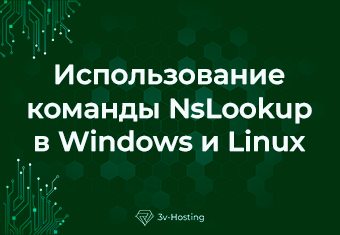 Использование команды NsLookup в Windows и Linux

3v-Hosting